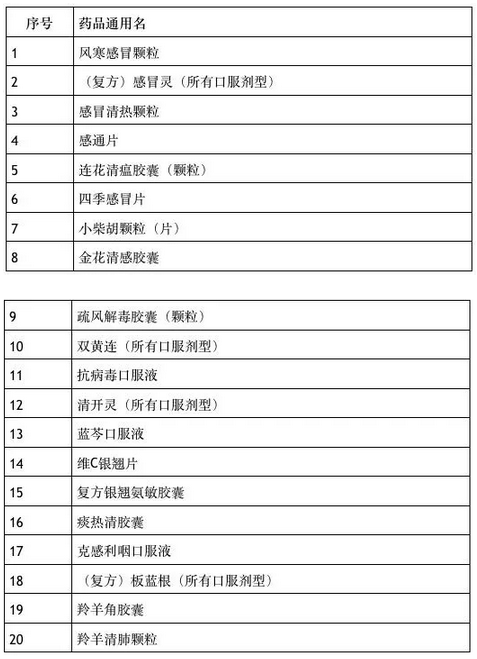 | 序号 | 药品通用名 |
|---|---|
| 1 | 风寒感冒颗粒 |
| 2 | （复方）感冒灵（所有口服剂型） |
| 3 | 感冒清热颗粒 |
| 4 | 感通片 |
| 5 | 连花清瘟胶囊（颗粒） |
| 6 | 四季感冒片 |
| 7 | 小柴胡颗粒（片） |
| 8 | 金花清感胶囊 |

| 9 | 疏风解毒胶囊（颗粒） |
|---|---|
| 10 | 双黄连（所有口服剂型） |
| 11 | 抗病毒口服液 |
| 12 | 清开灵（所有口服剂型） |
| 13 | 蓝芩口服液 |
| 14 | 维C银翘片 |
| 15 | 复方银翘氨敏胶囊 |
| 16 | 痰热清胶囊 |
| 17 | 克感利咽口服液 |
| 18 | （复方）板蓝根（所有口服剂型） |
| 19 | 羚羊角胶囊 |
| 20 | 羚羊清肺颗粒 |